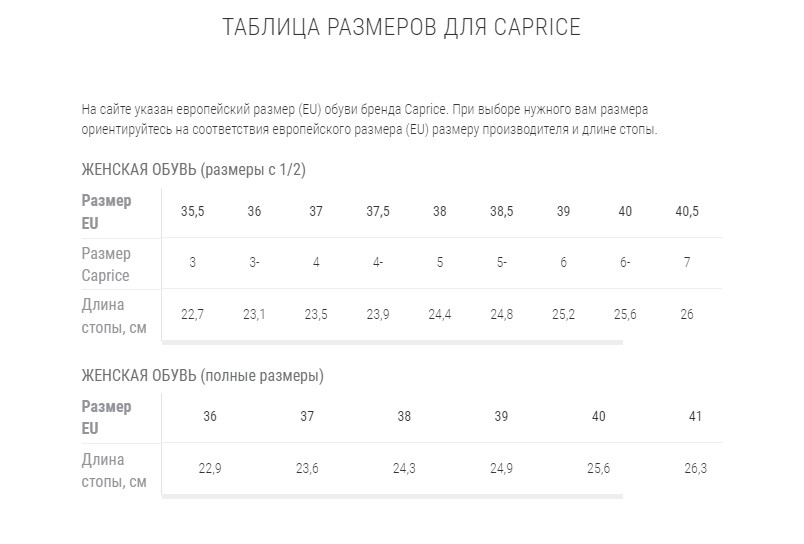 ТАБЛИЦА РАЗМЕРОВ ДЛЯ CAPRICE

На сайте указан европейский размер (EU) обуви бренда Caprice. При выборе нужного вам размера ориентируйтесь на соответствия европейского размера (EU) размеру производителя и длине стопы.

ЖЕНСКАЯ ОБУВЬ (размеры с 1/2)

| Размер EU | 35,5 | 36 | 37 | 37,5 | 38 | 38,5 | 39 | 40 | 40,5 |
|---|---|---|---|---|---|---|---|---|---|
| Размер Caprice | 3 | 3- | 4 | 4- | 5 | 5- | 6 | 6- | 7 |
| Длина стопы, см | 22,7 | 23,1 | 23,5 | 23,9 | 24,4 | 24,8 | 25,2 | 25,6 | 26 |

ЖЕНСКАЯ ОБУВЬ (полные размеры)

| Размер EU | 36 | 37 | 38 | 39 | 40 | 41 |
|---|---|---|---|---|---|---|
| Длина стопы, см | 22,9 | 23,6 | 24,3 | 24,9 | 25,6 | 26,3 |